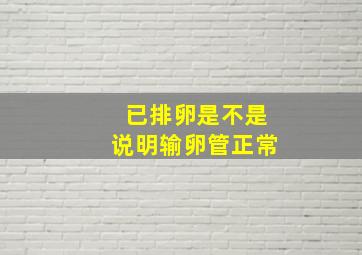 已排卵是不是
说明输卵管正常